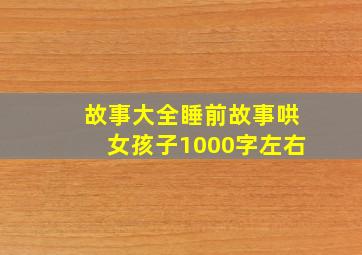 故事大全睡前故事哄女孩子1000字左右